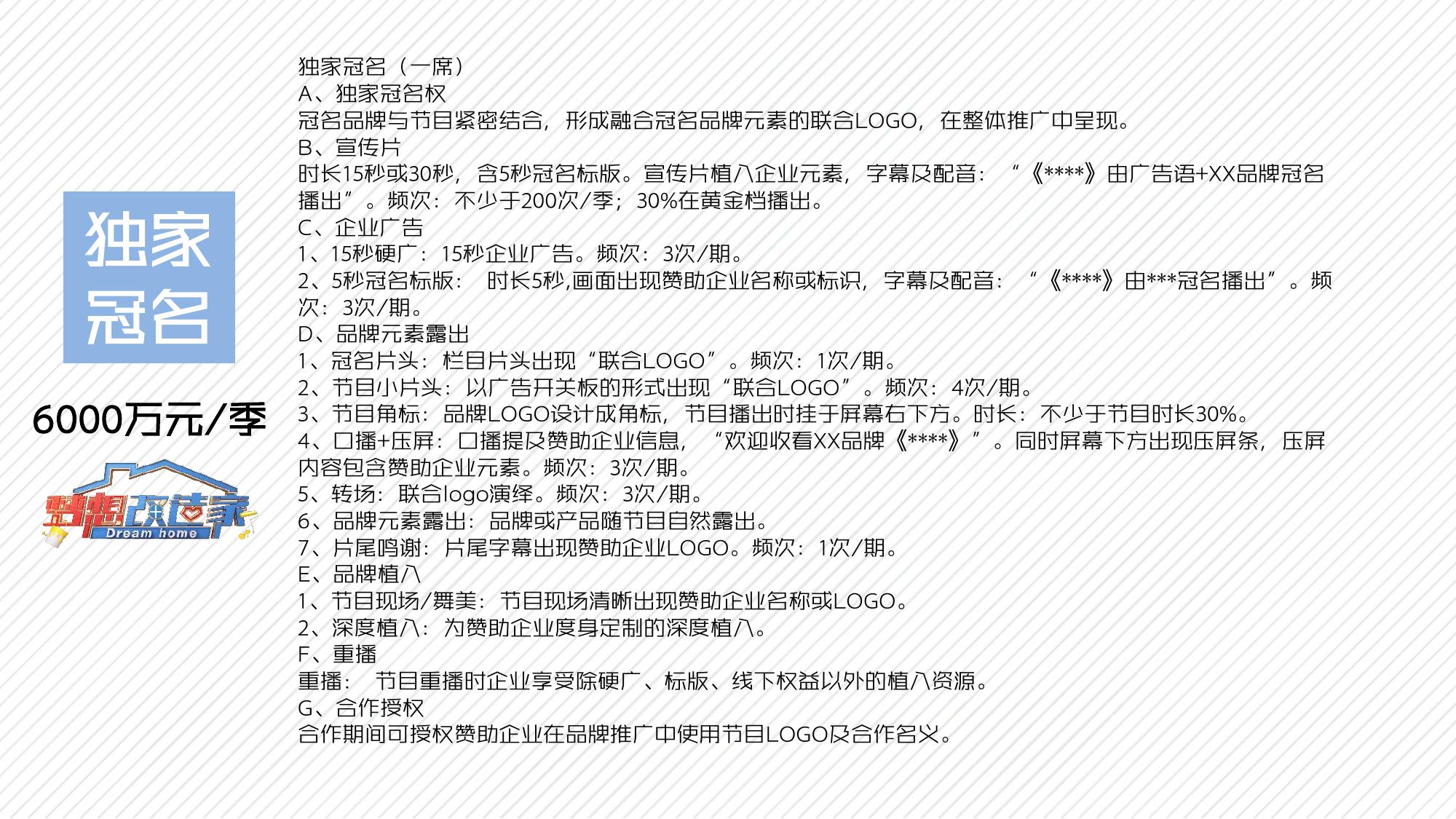 独家冠名

6000万元/季

梦想改造家
Dream home

独家冠名（一席）
A、独家冠名权
冠名品牌与节目紧密结合，形成融合冠名品牌元素的联合LOGO，在整体推广中呈现。
B、宣传片
时长15秒或30秒，含5秒冠名标版。宣传片植入企业元素，字幕及配音：“《****》由广告语+XX品牌冠名播出”。频次：不少于200次/季；30%在黄金档播出。
C、企业广告
1、15秒硬广：15秒企业广告。频次：3次/期。
2、5秒冠名标版： 时长5秒,画面出现赞助企业名称或标识，字幕及配音：“《****》由***冠名播出”。频次：3次/期。
D、品牌元素露出
1、冠名片头：栏目片头出现“联合LOGO”。频次：1次/期。
2、节目小片头：以广告开关板的形式出现“联合LOGO”。频次：4次/期。
3、节目角标：品牌LOGO设计成角标，节目播出时挂于屏幕右下方。时长：不少于节目时长30%。
4、口播+压屏：口播提及赞助企业信息，“欢迎收看XX品牌《****》”。同时屏幕下方出现压屏条，压屏内容包含赞助企业元素。频次：3次/期。
5、转场：联合logo演绎。频次：3次/期。
6、品牌元素露出：品牌或产品随节目自然露出。
7、片尾鸣谢：片尾字幕出现赞助企业LOGO。频次：1次/期。
E、品牌植入
1、节目现场/舞美：节目现场清晰出现赞助企业名称或LOGO。
2、深度植入：为赞助企业度身定制的深度植入。
F、重播
重播： 节目重播时企业享受除硬广、标版、线下权益以外的植入资源。
G、合作授权
合作期间可授权赞助企业在品牌推广中使用节目LOGO及合作名义。